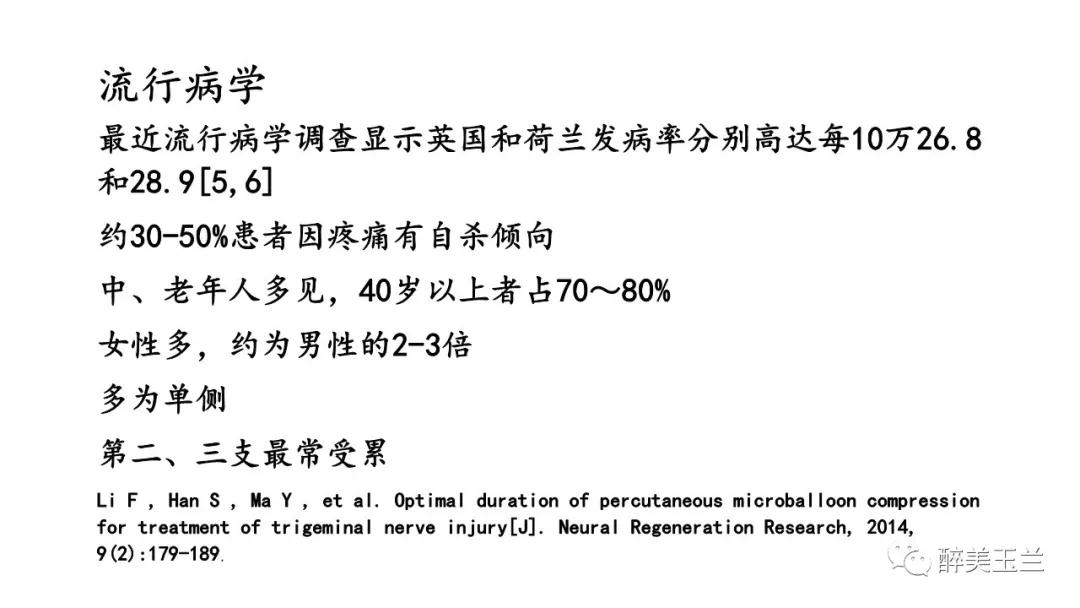 流行病学

最近流行病学调查显示英国和荷兰发病率分别高达每10万26.8和28.9[5,6]

约30-50%患者因疼痛有自杀倾向

中、老年人多见，40岁以上者占70～80%

女性多，约为男性的2-3倍

多为单侧

第二、三支最常受累

Li F , Han S , Ma Y , et al. Optimal duration of percutaneous microballoon compression for treatment of trigeminal nerve injury[J]. Neural Regeneration Research, 2014, 9(2):179-189.

醉美玉兰